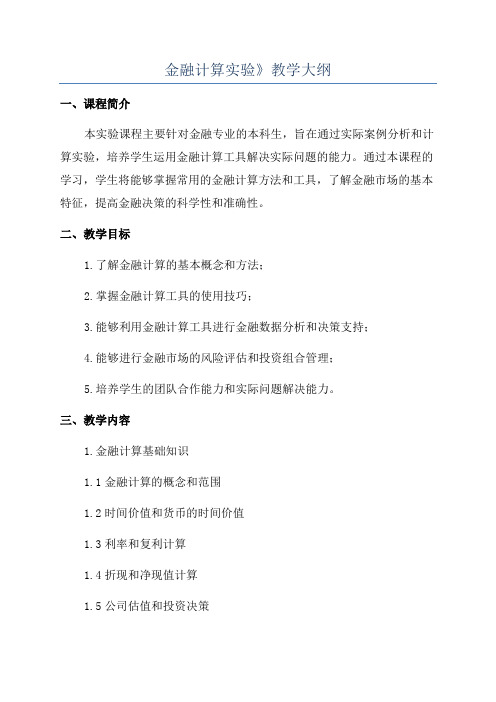 金融计算实验》教学大纲

一、课程简介

本实验课程主要针对金融专业的本科生，旨在通过实际案例分析和计算实验，培养学生运用金融计算工具解决实际问题的能力。通过本课程的学习，学生将能够掌握常用的金融计算方法和工具，了解金融市场的基本特征，提高金融决策的科学性和准确性。

二、教学目标

1.了解金融计算的基本概念和方法；

2.掌握金融计算工具的使用技巧；

3.能够利用金融计算工具进行金融数据分析和决策支持；

4.能够进行金融市场的风险评估和投资组合管理；

5.培养学生的团队合作能力和实际问题解决能力。

三、教学内容

1.金融计算基础知识

1.1 金融计算的概念和范围

1.2 时间价值和货币的时间价值

1.3 利率和复利计算

1.4 折现和净现值计算

1.5 公司估值和投资决策